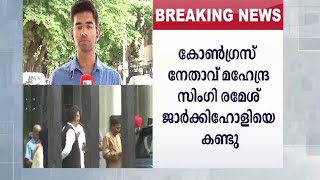 BREAKING NEWS

കോൺഗ്രസ് നേതാവ് മഹേന്ദ്ര സിംഗി രമേശ് ജാർക്കിഹോളിയെ കണ്ടു